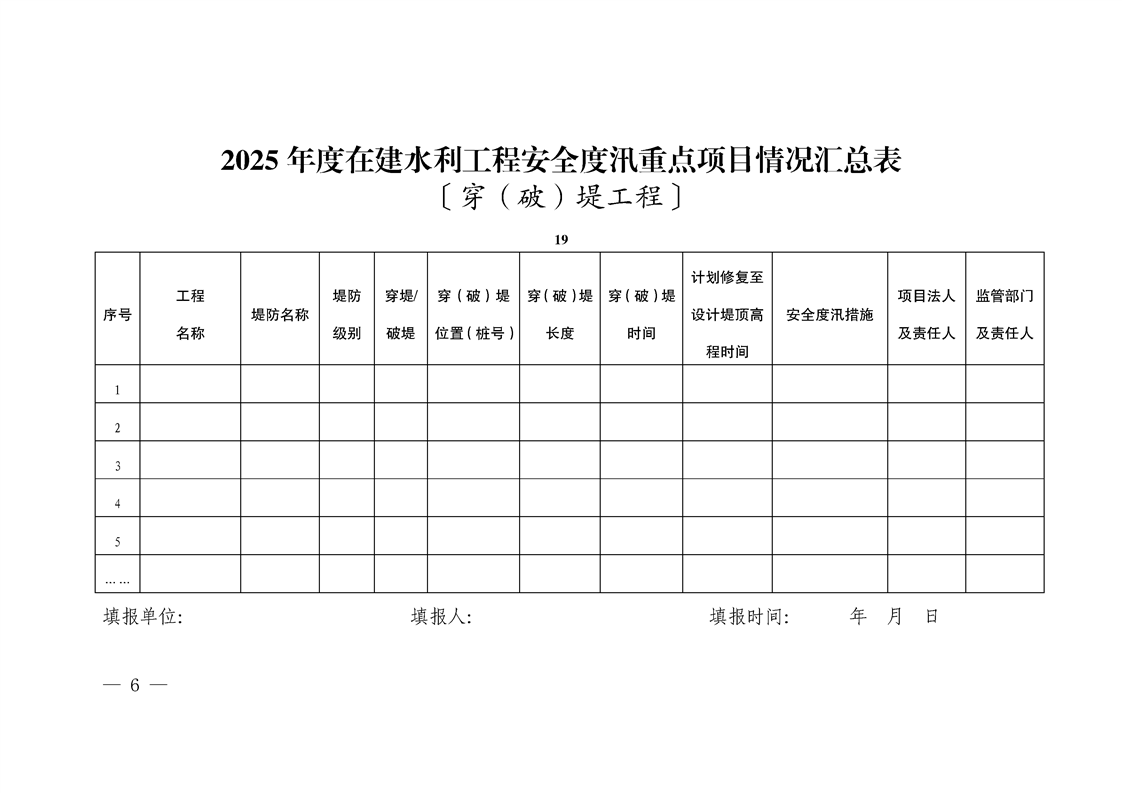 2025 年度在建水利工程安全度汛重点项目情况汇总表
〔穿（破）堤工程〕

19

| 序号 | 工程名称 | 堤防名称 | 堤防级别 | 穿堤/破堤 | 穿（破）堤位置（桩号） | 穿（破）堤长度 | 穿（破）堤时间 | 计划修复至设计堤顶高程时间 | 安全度汛措施 | 项目法人及责任人 | 监管部门及责任人 |
|---|---|---|---|---|---|---|---|---|---|---|---|
| 1 | | | | | | | | | | | |
| 2 | | | | | | | | | | | |
| 3 | | | | | | | | | | | |
| 4 | | | | | | | | | | | |
| 5 | | | | | | | | | | | |
| …… | | | | | | | | | | | |

填报单位: 填报人: 填报时间: 年 月 日

— 6 —